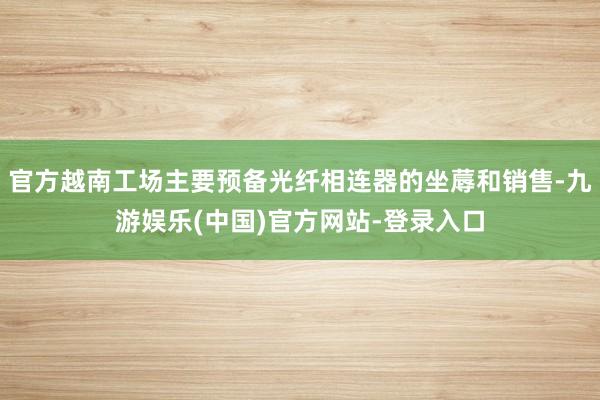 官方越南工场主要预备光纤相连器的坐蓐和销售-九游娱乐(中国)官方网站-登录入口